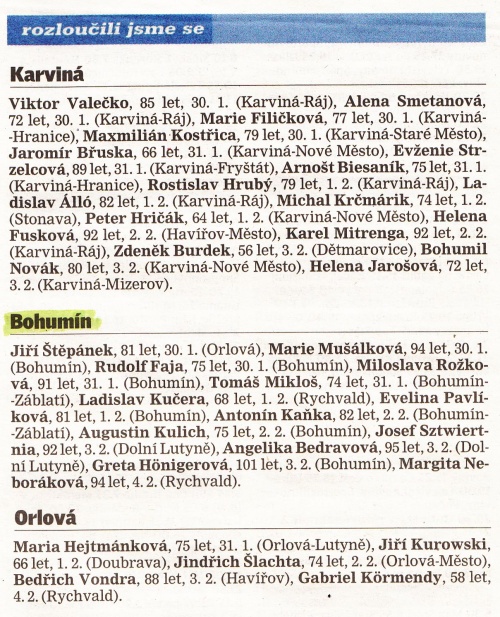 rozloučili jsme se

Karviná

Viktor Valečko, 85 let, 30. 1. (Karviná-Ráj), Alena Smetanová, 72 let, 30. 1. (Karviná-Ráj), Marie Filičková, 77 let, 30. 1. (Karviná-Hranice), Maxmilián Kostřica, 79 let, 30. 1. (Karviná-Staré Město), Jaromír Břuska, 66 let, 31. 1. (Karviná-Nové Město), Evženie Strzelcová, 89 let, 31. 1. (Karviná-Fryštát), Arnošt Biesaník, 75 let, 31. 1. (Karviná-Hranice), Rostislav Hrubý, 79 let, 1. 2. (Karviná-Ráj), Ladislav Álló, 82 let, 1. 2. (Karviná-Ráj), Michal Krčmárik, 74 let, 1. 2. (Stonava), Peter Hričák, 64 let, 1. 2. (Karviná-Nové Město), Helena Fusková, 92 let, 2. 2. (Havířov-Město), Karel Mitrenga, 92 let, 2. 2. (Karviná-Ráj), Zdeněk Burdek, 56 let, 3. 2. (Dětmarovice), Bohumil Novák, 80 let, 3. 2. (Karviná-Nové Město), Helena Jarošová, 72 let, 3. 2. (Karviná-Mizerov).

Bohumín

Jiří Štěpánek, 81 let, 30. 1. (Orlová), Marie Mušálková, 94 let, 30. 1. (Bohumín), Rudolf Faja, 75 let, 30. 1. (Bohumín), Miloslava Rožková, 91 let, 31. 1. (Bohumín), Tomáš Mikloš, 74 let, 31. 1. (Bohumín-Záblatí), Ladislav Kučera, 68 let, 1. 2. (Rychvald), Evelina Pavlíková, 81 let, 1. 2. (Bohumín), Antonín Kaňka, 82 let, 2. 2. (Bohumín-Záblatí), Augustin Kulich, 75 let, 2. 2. (Bohumín), Josef Sztwiertnia, 92 let, 3. 2. (Dolní Lutyně), Angelika Bedravová, 95 let, 3. 2. (Dolní Lutyně), Greta Hönigerová, 101 let, 3. 2. (Bohumín), Margita Neboráková, 94 let, 4. 2. (Rychvald).

Orlová

Maria Hejtmánková, 75 let, 31. 1. (Orlová-Lutyně), Jiří Kurowski, 66 let, 1. 2. (Doubrava), Jindřich Šlachta, 74 let, 2. 2. (Orlová-Město), Bedřich Vondra, 88 let, 3. 2. (Havířov), Gabriel Körmendy, 58 let, 4. 2. (Rychvald).